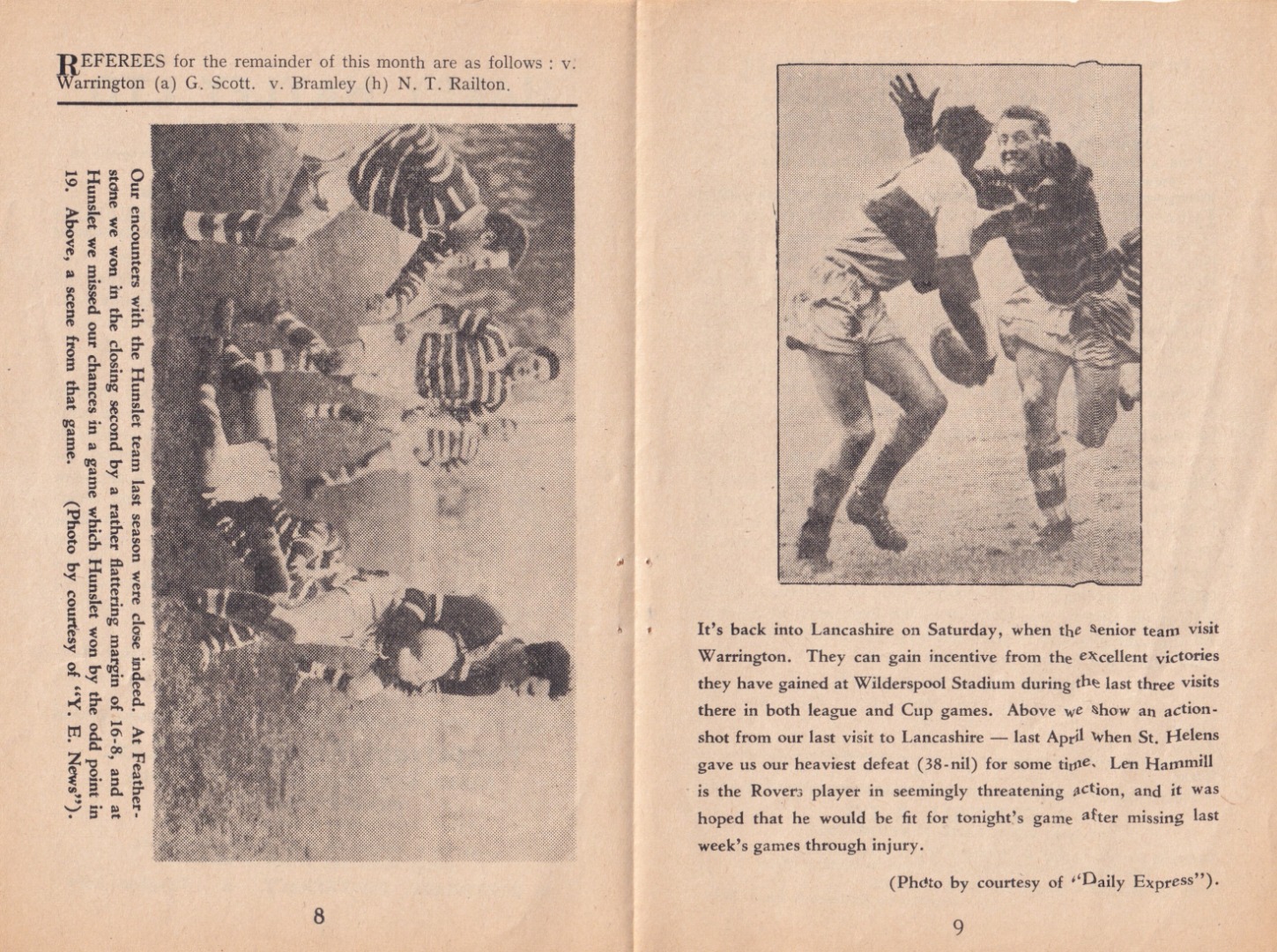 REFEREES for the remainder of this month are as follows : v. Warrington (a) G. Scott. v. Bramley (h) N. T. Railton.

Our encounters with the Hunslet team last season were close indeed. At Featherstone we won in the closing second by a rather flattering margin of 16-8, and at Hunslet we missed our chances in a game which Hunslet won by the odd point in 19. Above, a scene from that game. (Photo by courtesy of "Y. E. News").

8

It's back into Lancashire on Saturday, when the senior team visit Warrington. They can gain incentive from the excellent victories they have gained at Wilderspool Stadium during the last three visits there in both league and Cup games. Above we show an action-shot from our last visit to Lancashire — last April when St. Helens gave us our heaviest defeat (38-nil) for some time. Len Hammill is the Rovers player in seemingly threatening action, and it was hoped that he would be fit for tonight's game after missing last week's games through injury.

(Photo by courtesy of "Daily Express").

9